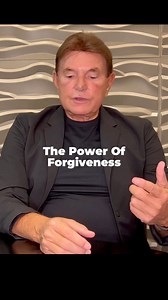 The Power Of Forgiveness